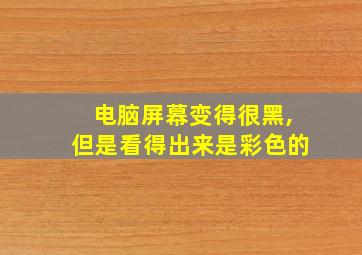 电脑屏幕变得很黑,
但是看得出来是彩色的